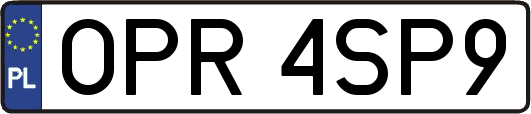 PL
OPR 4SP9